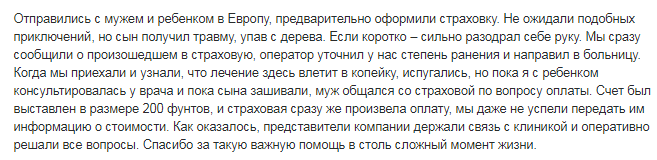 Отправились с мужем и ребенком в Европу, предварительно оформили страховку. Не ожидали подобных приключений, но сын получил травму, упав с дерева. Если коротко – сильно разодрал себе руку. Мы сразу сообщили о произошедшем в страховую, оператор уточнил у нас степень ранения и направил в больницу. Когда мы приехали и узнали, что лечение здесь влетит в копейку, испугались, но пока я с ребенком консультировалась у врача и пока сына зашивали, муж общался со страховой по вопросу оплаты. Счет был выставлен в размере 200 фунтов, и страховая сразу же произвела оплату, мы даже не успели передать им информацию о стоимости. Как оказалось, представители компании держали связь с клиникой и оперативно решали все вопросы. Спасибо за такую важную помощь в столь сложный момент жизни.